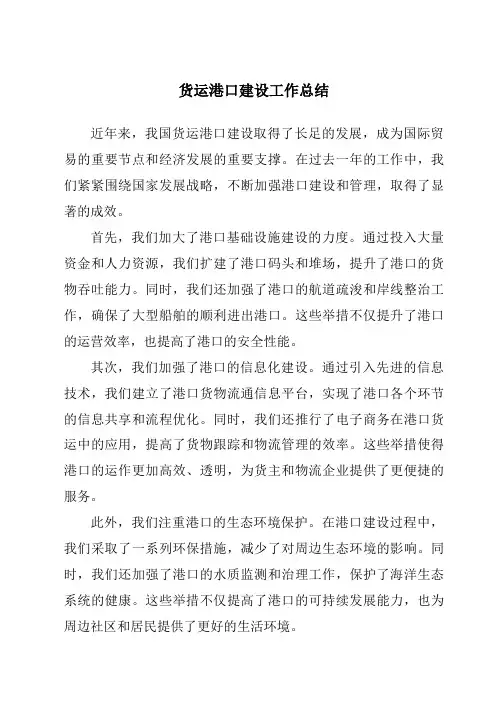 货运港口建设工作总结

近年来，我国货运港口建设取得了长足的发展，成为国际贸易的重要节点和经济发展的重要支撑。在过去一年的工作中，我们紧紧围绕国家发展战略，不断加强港口建设和管理，取得了显著的成效。

首先，我们加大了港口基础设施建设的力度。通过投入大量资金和人力资源，我们扩建了港口码头和堆场，提升了港口的货物吞吐能力。同时，我们还加强了港口的航道疏浚和岸线整治工作，确保了大型船舶的顺利进出港口。这些举措不仅提升了港口的运营效率，也提高了港口的安全性能。

其次，我们加强了港口的信息化建设。通过引入先进的信息技术，我们建立了港口货物流通信息平台，实现了港口各个环节的信息共享和流程优化。同时，我们还推行了电子商务在港口货运中的应用，提高了货物跟踪和物流管理的效率。这些举措使得港口的运作更加高效、透明，为货主和物流企业提供了更便捷的服务。

此外，我们注重港口的生态环境保护。在港口建设过程中，我们采取了一系列环保措施，减少了对周边生态环境的影响。同时，我们还加强了港口的水质监测和治理工作，保护了海洋生态系统的健康。这些举措不仅提高了港口的可持续发展能力，也为周边社区和居民提供了更好的生活环境。